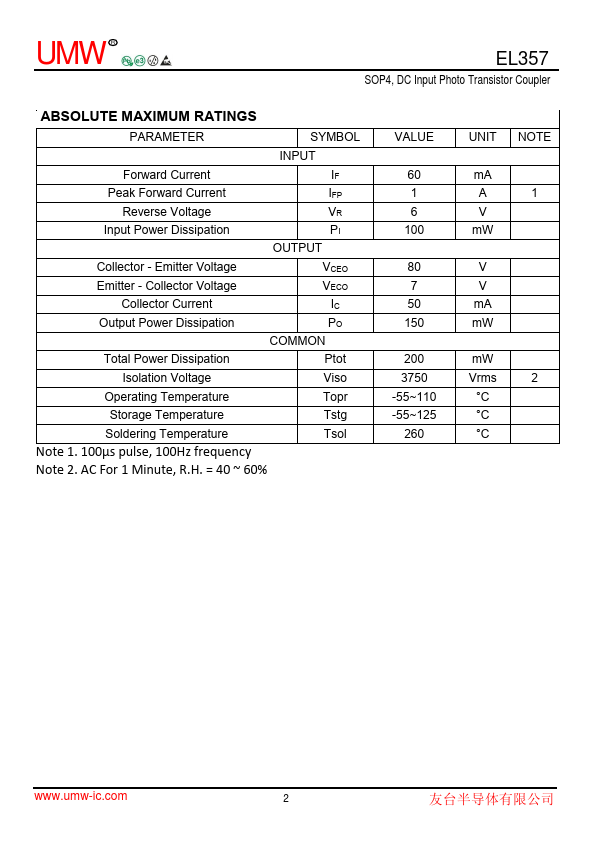 UMW® EL357

SOP4, DC Input Photo Transistor Coupler

ABSOLUTE MAXIMUM RATINGS

| PARAMETER | SYMBOL | VALUE | UNIT | NOTE |
|---|---|---|---|---|
| INPUT | | | | |
| Forward Current | $I_F$ | 60 | mA | |
| Peak Forward Current | $I_{FP}$ | 1 | A | 1 |
| Reverse Voltage | $V_R$ | 6 | V | |
| Input Power Dissipation | $P_I$ | 100 | mW | |
| OUTPUT | | | | |
| Collector - Emitter Voltage | $V_{CEO}$ | 80 | V | |
| Emitter - Collector Voltage | $V_{ECO}$ | 7 | V | |
| Collector Current | $I_C$ | 50 | mA | |
| Output Power Dissipation | $P_O$ | 150 | mW | |
| COMMON | | | | |
| Total Power Dissipation | Ptot | 200 | mW | |
| Isolation Voltage | Viso | 3750 | Vrms | 2 |
| Operating Temperature | Topr | -55~110 | °C | |
| Storage Temperature | Tstg | -55~125 | °C | |
| Soldering Temperature | Tsol | 260 | °C | |

Note 1. 100μs pulse, 100Hz frequency
Note 2. AC For 1 Minute, R.H. = 40 ~ 60%

www.umw-ic.com 2 友台半导体有限公司